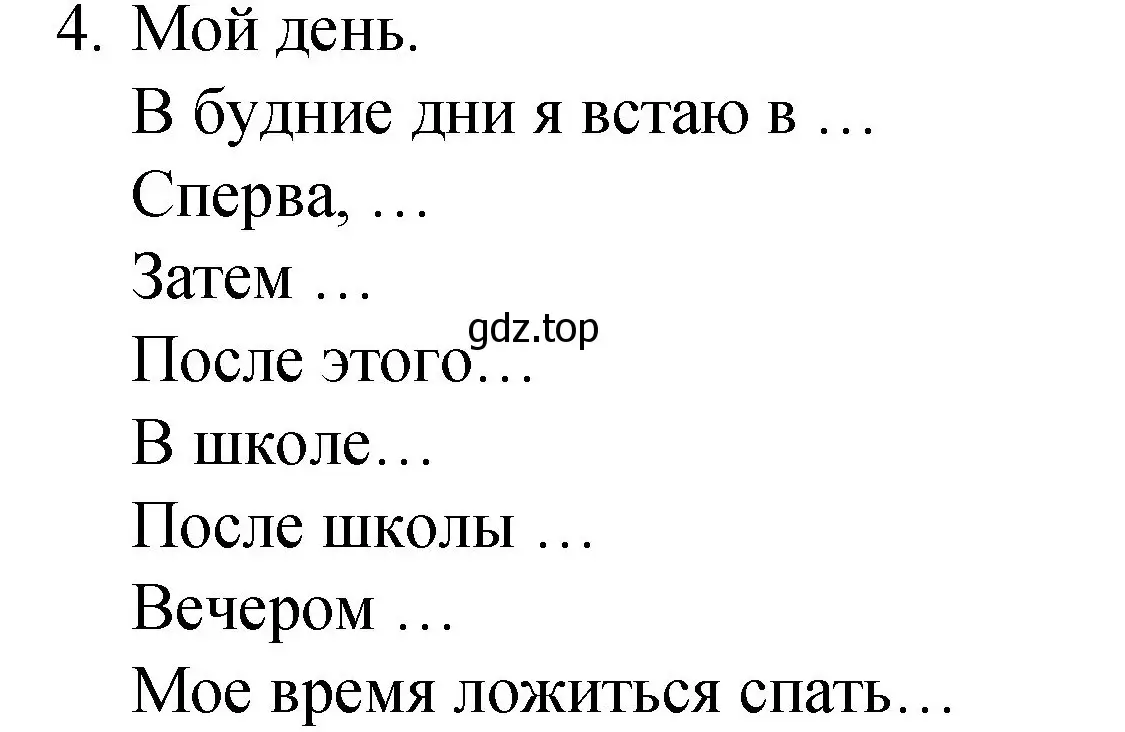 4. Мой день.
В будние дни я встаю в …
Сперва, …
Затем …
gdz.top
После этого…
В школе…
После школы …
Вечером …
Мое время ложиться спать…